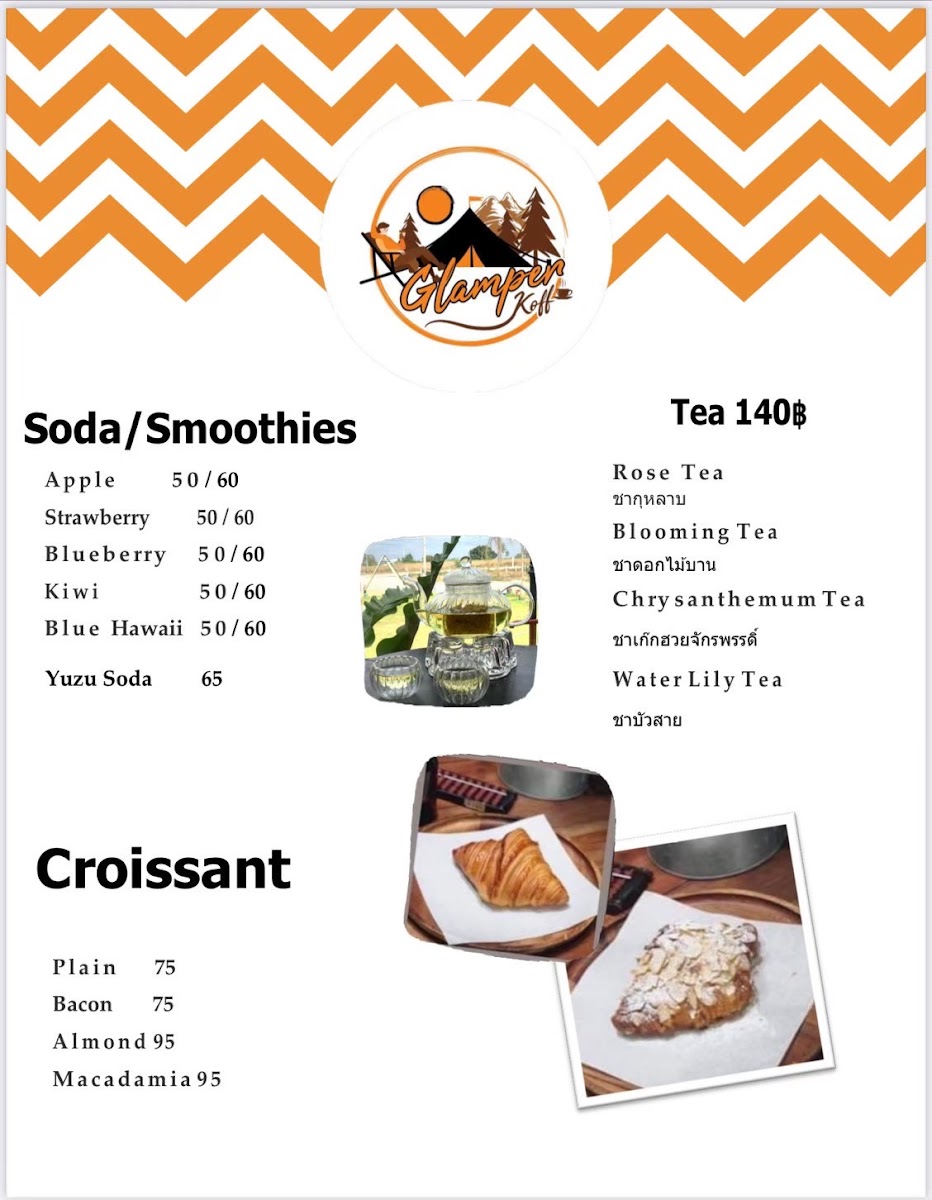 Glamper Koff

Soda/Smoothies

Apple 50 / 60
Strawberry 50 / 60
Blueberry 50 / 60
Kiwi 50 / 60
Blue Hawaii 50 / 60
Yuzu Soda 65

Tea 140฿

Rose Tea
ชากุหลาบ
Blooming Tea
ชาดอกไม้บาน
Chrysanthemum Tea
ชาเก๊กฮวยจักรพรรดิ์
Water Lily Tea
ชาบัวสาย

Croissant

Plain 75
Bacon 75
Almond 95
Macadamia 95